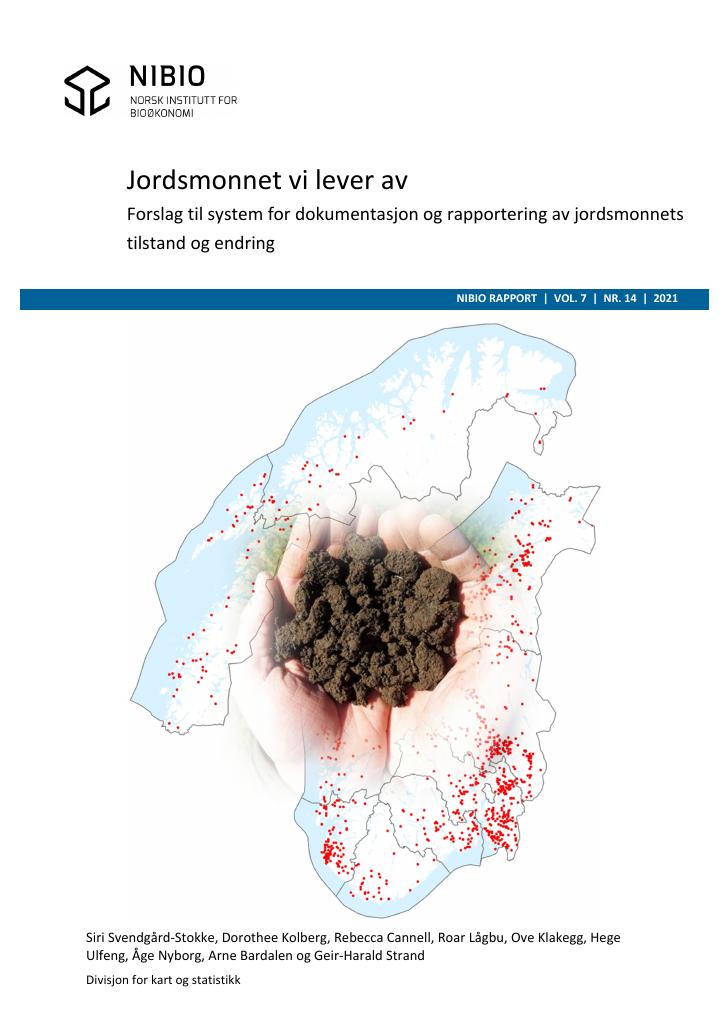 NIBIO
NORSK INSTITUTT FOR
BIOØKONOMI

Jordsmonnet vi lever av

Forslag til system for dokumentasjon og rapportering av jordsmonnets tilstand og endring

NIBIO RAPPORT | VOL. 7 | NR. 14 | 2021

Siri Svendgård-Stokke, Dorothee Kolberg, Rebecca Cannell, Roar Lågbu, Ove Klakegg, Hege Ulfeng, Åge Nyborg, Arne Bardalen og Geir-Harald Strand

Divisjon for kart og statistikk